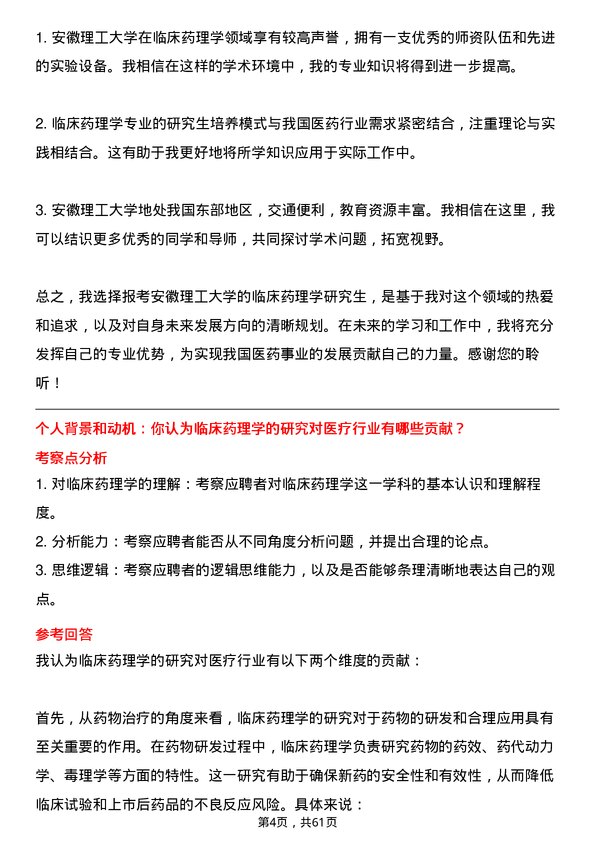 1. 安徽理工大学在临床药理学领域享有较高声誉，拥有一支优秀的师资队伍和先进的实验设备。我相信在这样的学术环境中，我的专业知识将得到进一步提高。

2. 临床药理学专业的研究生培养模式与我国医药行业需求紧密结合，注重理论与实践相结合。这有助于我更好地将所学知识应用于实际工作中。

3. 安徽理工大学地处我国东部地区，交通便利，教育资源丰富。我相信在这里，我可以结识更多优秀的同学和导师，共同探讨学术问题，拓宽视野。

总之，我选择报考安徽理工大学的临床药理学研究生，是基于我对这个领域的热爱和追求，以及对自身未来发展方向的清晰规划。在未来的学习和工作中，我将充分发挥自己的专业优势，为实现我国医药事业的发展贡献自己的力量。感谢您的聆听！

个人背景和动机：你认为临床药理学的研究对医疗行业有哪些贡献？

考察点分析

1. 对临床药理学的理解：考察应聘者对临床药理学这一学科的基本认识和理解程度。
2. 分析能力：考察应聘者能否从不同角度分析问题，并提出合理的论点。
3. 思维逻辑：考察应聘者的逻辑思维能力，以及是否能够条理清晰地表达自己的观点。

参考回答

我认为临床药理学的研究对医疗行业有以下两个维度的贡献：

首先，从药物治疗的角度来看，临床药理学的研究对于药物的研发和合理应用具有至关重要的作用。在药物研发过程中，临床药理学负责研究药物的药效、药代动力学、毒理学等方面的特性。这一研究有助于确保新药的安全性和有效性，从而降低临床试验和上市后药品的不良反应风险。具体来说：

第4页，共61页